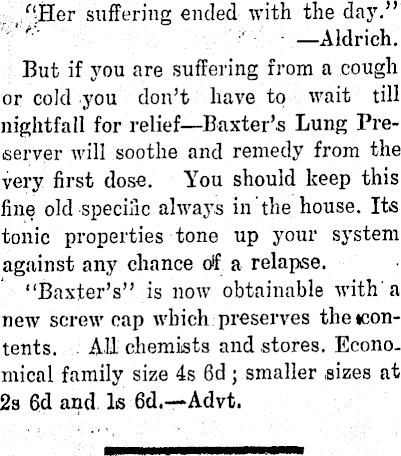 "Her suffering ended with the day."
—Aldrich.

But if you are suffering from a cough or cold you don't have to wait till nightfall for relief—Baxter's Lung Preserver will soothe and remedy from the very first dose. You should keep this fine old specific always in the house. Its tonic properties tone up your system against any chance of a relapse.

"Baxter's" is now obtainable with a new screw cap which preserves the contents. All chemists and stores. Economical family size 4s 6d; smaller sizes at 2s 6d and 1s 6d.—Advt.